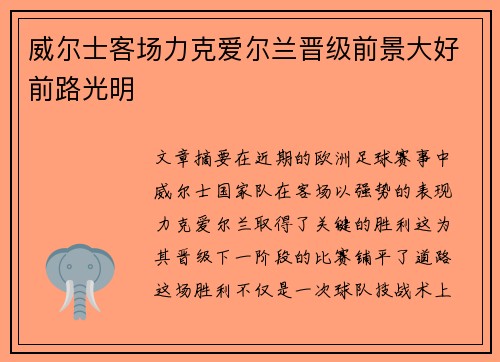 威尔士客场力克爱尔兰晋级前景大好前路光明

文章摘要在近期的欧洲足球赛事中威尔士国家队在客场以强势的表现力克爱尔兰取得了关键的胜利这为其晋级下一阶段的比赛铺平了道路这场胜利不仅是一次球队技战术上